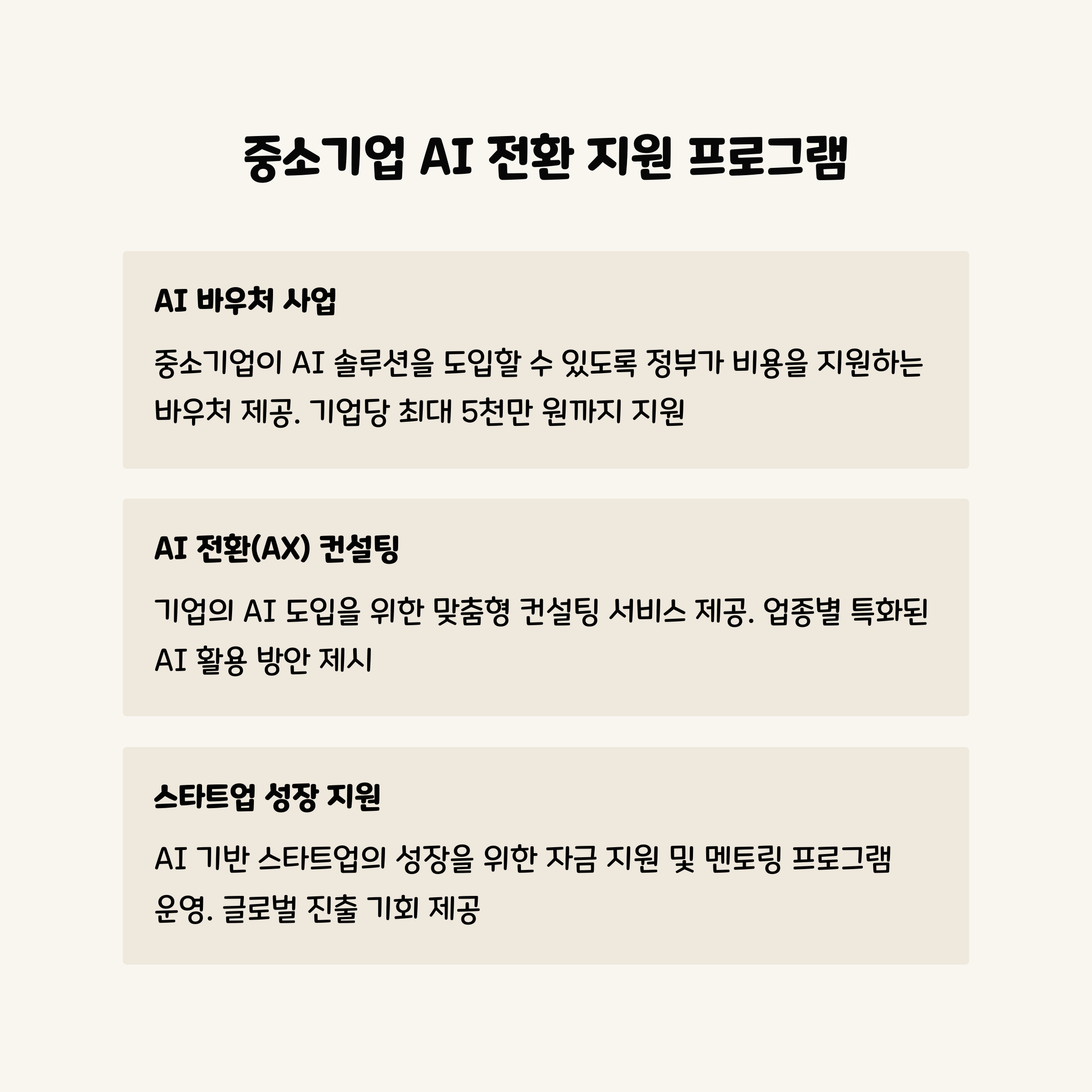 중소기업 AI 전환 지원 프로그램

AI 바우처 사업

중소기업이 AI 솔루션을 도입할 수 있도록 정부가 비용을 지원하는 바우처 제공. 기업당 최대 5천만 원까지 지원

AI 전환(AX) 컨설팅

기업의 AI 도입을 위한 맞춤형 컨설팅 서비스 제공. 업종별 특화된 AI 활용 방안 제시

스타트업 성장 지원

AI 기반 스타트업의 성장을 위한 자금 지원 및 멘토링 프로그램 운영. 글로벌 진출 기회 제공